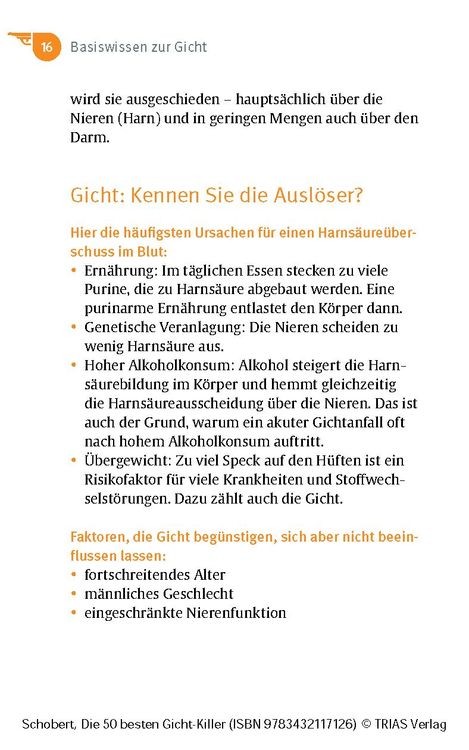 16 Basiswissen zur Gicht

wird sie ausgeschieden – hauptsächlich über die Nieren (Harn) und in geringen Mengen auch über den Darm.

Gicht: Kennen Sie die Auslöser?

Hier die häufigsten Ursachen für einen Harnsäureüberschuss im Blut:
• Ernährung: Im täglichen Essen stecken zu viele Purine, die zu Harnsäure abgebaut werden. Eine purinarme Ernährung entlastet den Körper dann.
• Genetische Veranlagung: Die Nieren scheiden zu wenig Harnsäure aus.
• Hoher Alkoholkonsum: Alkohol steigert die Harnsäurebildung im Körper und hemmt gleichzeitig die Harnsäureausscheidung über die Nieren. Das ist auch der Grund, warum ein akuter Gichtanfall oft nach hohem Alkoholkonsum auftritt.
• Übergewicht: Zu viel Speck auf den Hüften ist ein Risikofaktor für viele Krankheiten und Stoffwechselstörungen. Dazu zählt auch die Gicht.

Faktoren, die Gicht begünstigen, sich aber nicht beeinflussen lassen:
• fortschreitendes Alter
• männliches Geschlecht
• eingeschränkte Nierenfunktion

Schobert, Die 50 besten Gicht-Killer (ISBN 9783432117126) © TRIAS Verlag